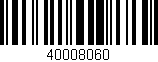 40008060